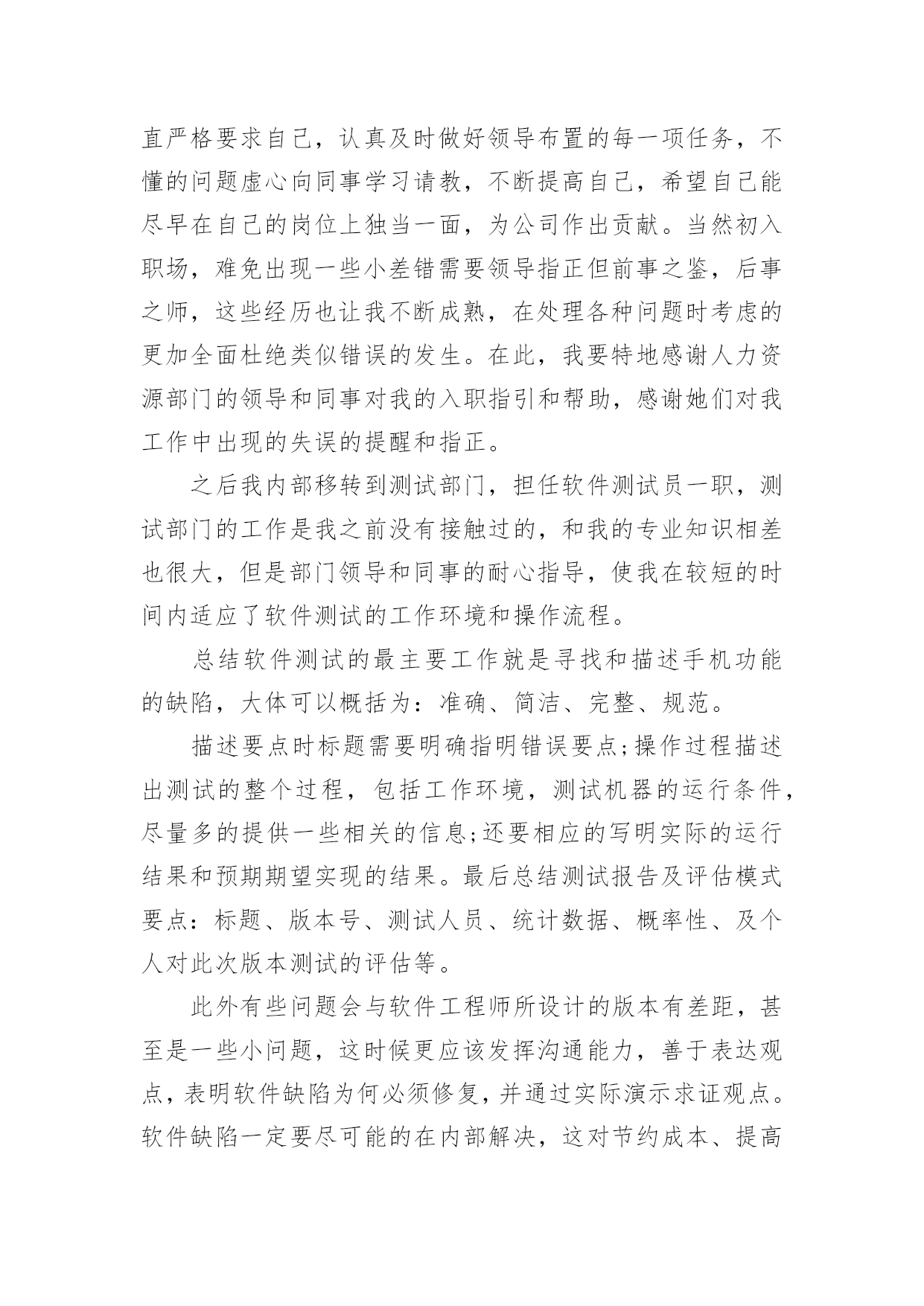 直严格要求自己，认真及时做好领导布置的每一项任务，不懂的问题虚心向同事学习请教，不断提高自己，希望自己能尽早在自己的岗位上独当一面，为公司作出贡献。当然初入职场，难免出现一些小差错需要领导指正但前事之鉴，后事之师，这些经历也让我不断成熟，在处理各种问题时考虑的更加全面杜绝类似错误的发生。在此，我要特地感谢人力资源部门的领导和同事对我的入职指引和帮助，感谢她们对我工作中出现的失误的提醒和指正。

之后我内部移转到测试部门，担任软件测试员一职，测试部门的工作是我之前没有接触过的，和我的专业知识相差也很大，但是部门领导和同事的耐心指导，使我在较短的时间内适应了软件测试的工作环境和操作流程。

总结软件测试的最主要工作就是寻找和描述手机功能的缺陷，大体可以概括为：准确、简洁、完整、规范。

描述要点时标题需要明确指明错误要点;操作过程描述出测试的整个过程，包括工作环境，测试机器的运行条件，尽量多的提供一些相关的信息;还要相应的写明实际的运行结果和预期期望实现的结果。最后总结测试报告及评估模式要点：标题、版本号、测试人员、统计数据、概率性、及个人对此次版本测试的评估等。

此外有些问题会与软件工程师所设计的版本有差距，甚至是一些小问题，这时候更应该发挥沟通能力，善于表达观点，表明软件缺陷为何必须修复，并通过实际演示求证观点。软件缺陷一定要尽可能的在内部解决，这对节约成本、提高